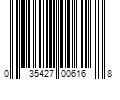 0 35427 00616 8